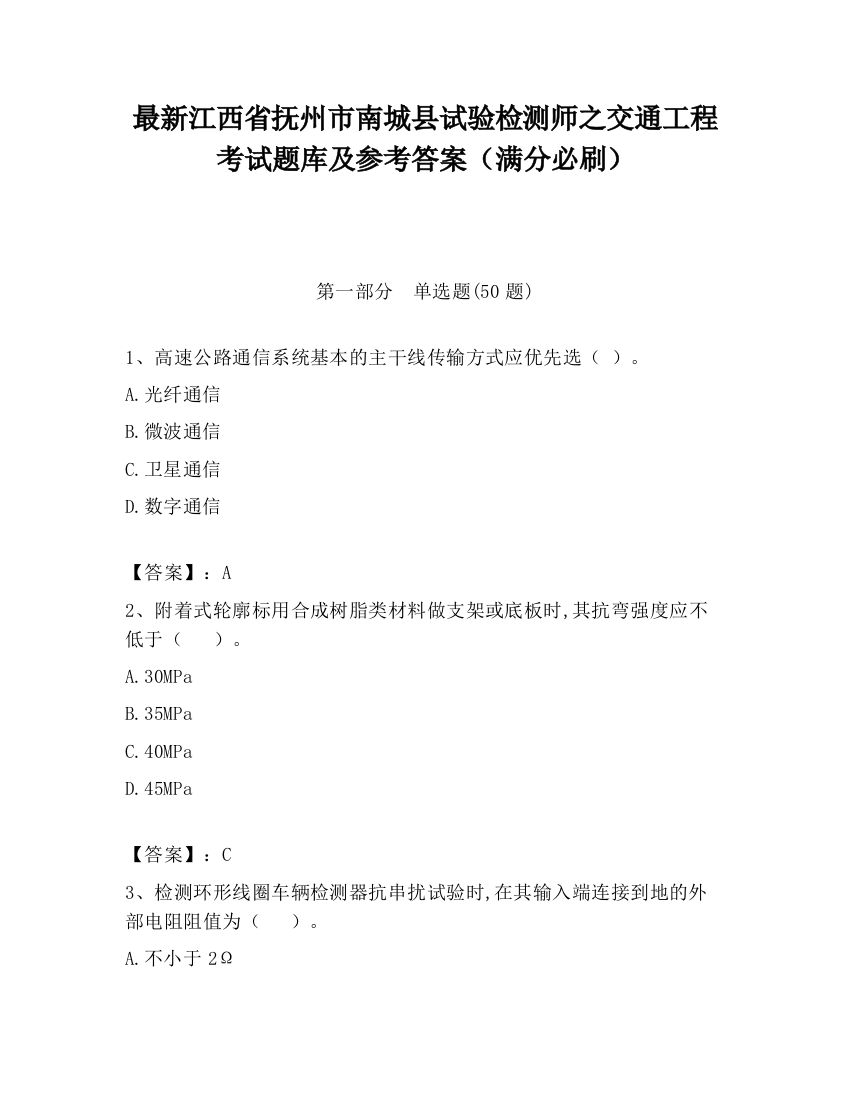 最新江西省抚州市南城县试验检测师之交通工程考试题库及参考答案（满分必刷）

第一部分　单选题(50 题)

1、高速公路通信系统基本的主干线传输方式应优先选（ ）。

A.光纤通信

B.微波通信

C.卫星通信

D.数字通信

【答案】：A

2、附着式轮廓标用合成树脂类材料做支架或底板时,其抗弯强度应不低于（　　）。

A.30MPa

B.35MPa

C.40MPa

D.45MPa

【答案】：C

3、检测环形线圈车辆检测器抗串扰试验时,在其输入端连接到地的外部电阻阻值为（　　）。

A.不小于 2Ω